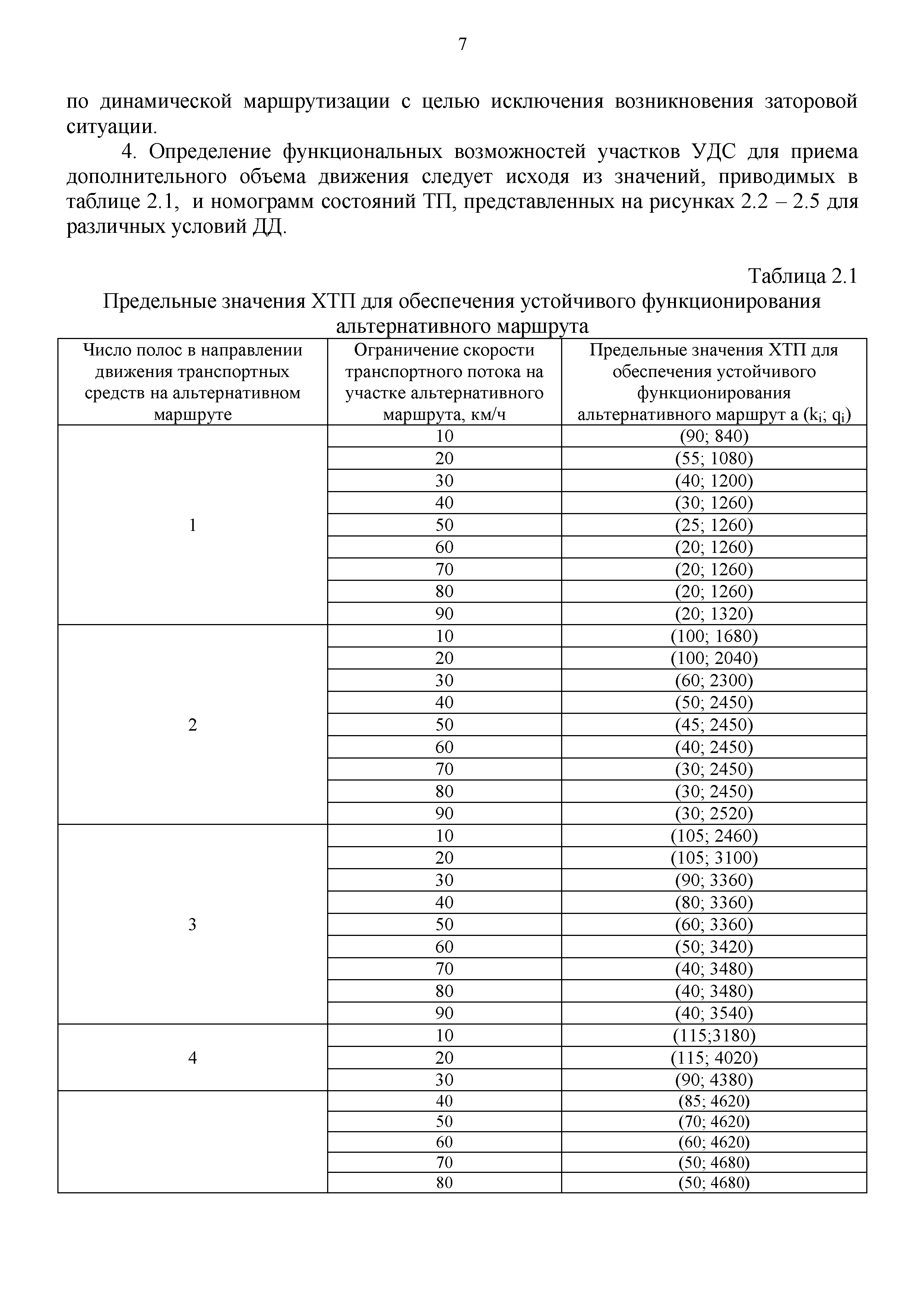 7

по динамической маршрутизации с целью исключения возникновения заторовой ситуации.

4. Определение функциональных возможностей участков УДС для приема дополнительного объема движения следует исходя из значений, приводимых в таблице 2.1, и номограмм состояний ТП, представленных на рисунках 2.2 – 2.5 для различных условий ДД.

Таблица 2.1

Предельные значения ХТП для обеспечения устойчивого функционирования альтернативного маршрута

| Число полос в направлении движения транспортных средств на альтернативном маршруте | Ограничение скорости транспортного потока на участке альтернативного маршрута, км/ч | Предельные значения ХТП для обеспечения устойчивого функционирования альтернативного маршрут а ($k_i$; $q_i$) |
|---|---|---|
| 1 | 10 | (90; 840) |
| | 20 | (55; 1080) |
| | 30 | (40; 1200) |
| | 40 | (30; 1260) |
| | 50 | (25; 1260) |
| | 60 | (20; 1260) |
| | 70 | (20; 1260) |
| | 80 | (20; 1260) |
| | 90 | (20; 1320) |
| 2 | 10 | (100; 1680) |
| | 20 | (100; 2040) |
| | 30 | (60; 2300) |
| | 40 | (50; 2450) |
| | 50 | (45; 2450) |
| | 60 | (40; 2450) |
| | 70 | (30; 2450) |
| | 80 | (30; 2450) |
| | 90 | (30; 2520) |
| 3 | 10 | (105; 2460) |
| | 20 | (105; 3100) |
| | 30 | (90; 3360) |
| | 40 | (80; 3360) |
| | 50 | (60; 3360) |
| | 60 | (50; 3420) |
| | 70 | (40; 3480) |
| | 80 | (40; 3480) |
| | 90 | (40; 3540) |
| 4 | 10 | (115;3180) |
| | 20 | (115; 4020) |
| | 30 | (90; 4380) |
| | 40 | (85; 4620) |
| | 50 | (70; 4620) |
| | 60 | (60; 4620) |
| | 70 | (50; 4680) |
| | 80 | (50; 4680) |